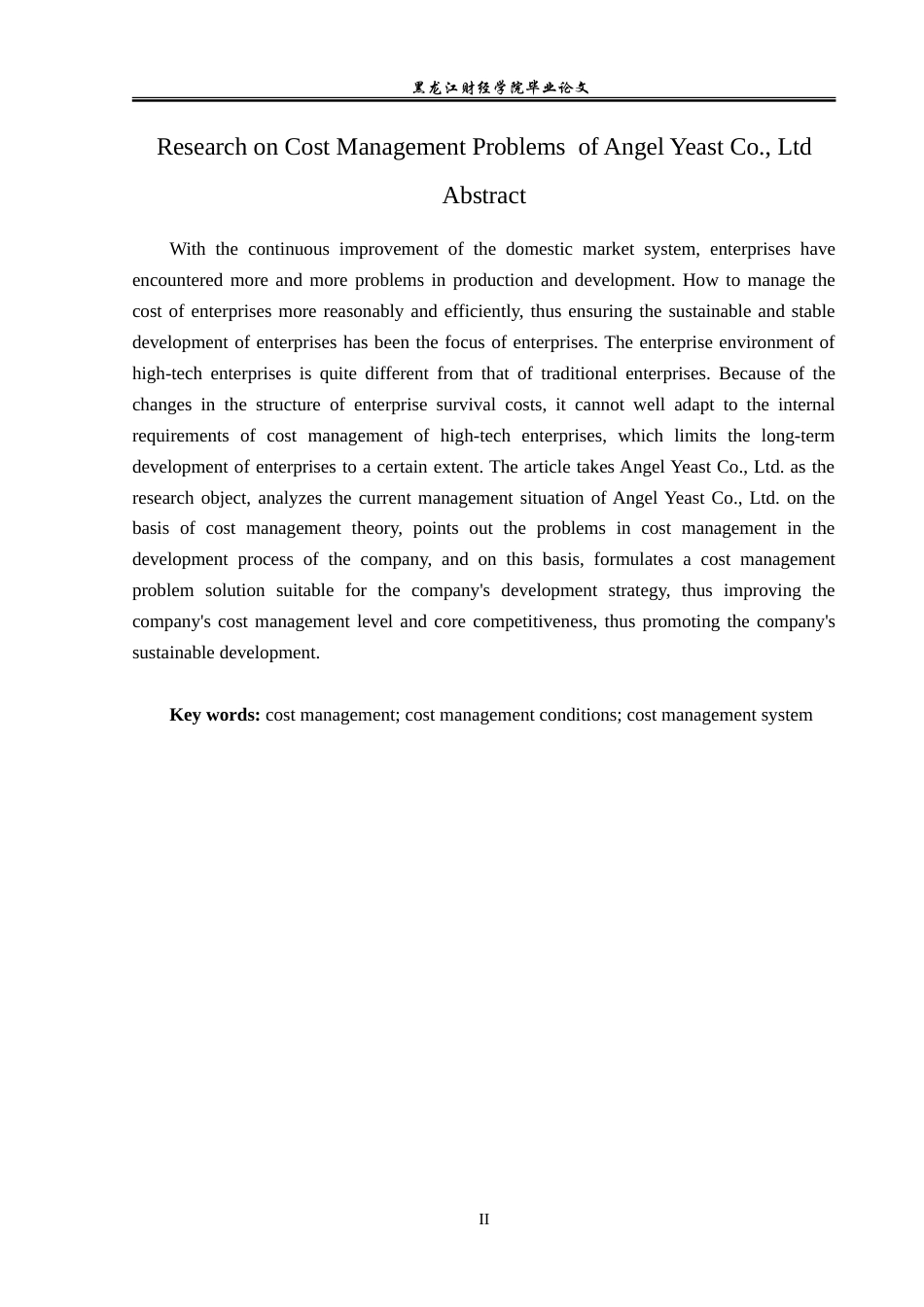 黑龙江财经学院毕业论文

Research on Cost Management Problems of Angel Yeast Co., Ltd

Abstract

With the continuous improvement of the domestic market system, enterprises have encountered more and more problems in production and development. How to manage the cost of enterprises more reasonably and efficiently, thus ensuring the sustainable and stable development of enterprises has been the focus of enterprises. The enterprise environment of high-tech enterprises is quite different from that of traditional enterprises. Because of the changes in the structure of enterprise survival costs, it cannot well adapt to the internal requirements of cost management of high-tech enterprises, which limits the long-term development of enterprises to a certain extent. The article takes Angel Yeast Co., Ltd. as the research object, analyzes the current management situation of Angel Yeast Co., Ltd. on the basis of cost management theory, points out the problems in cost management in the development process of the company, and on this basis, formulates a cost management problem solution suitable for the company's development strategy, thus improving the company's cost management level and core competitiveness, thus promoting the company's sustainable development.

Key words: cost management; cost management conditions; cost management system

II